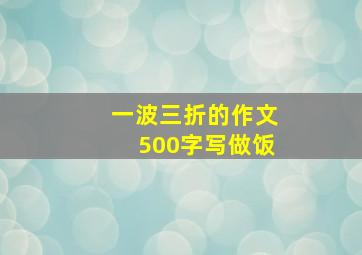 一波三折的作文
500字写做饭